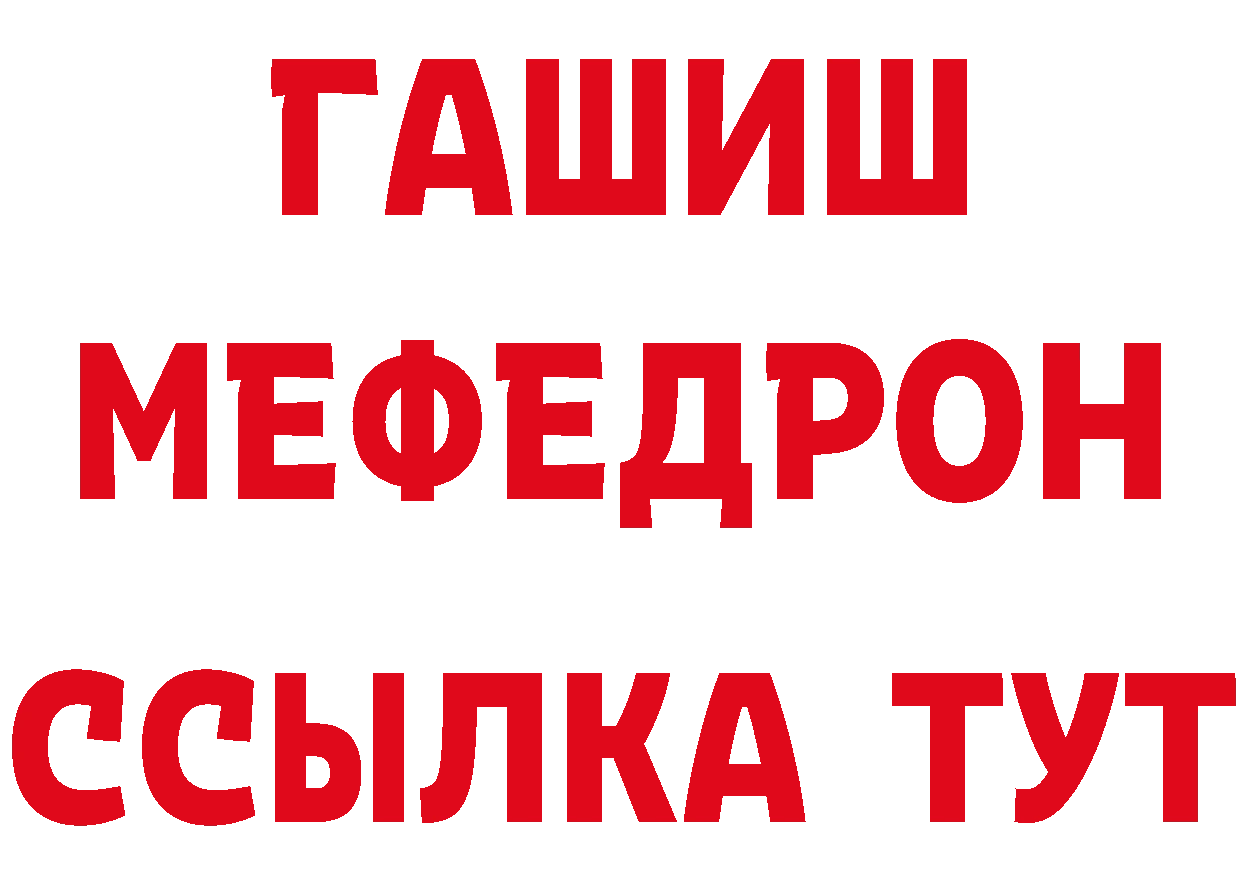 ГАШИШ
МЕФЕДРОН
ССЫЛКА ТУТ